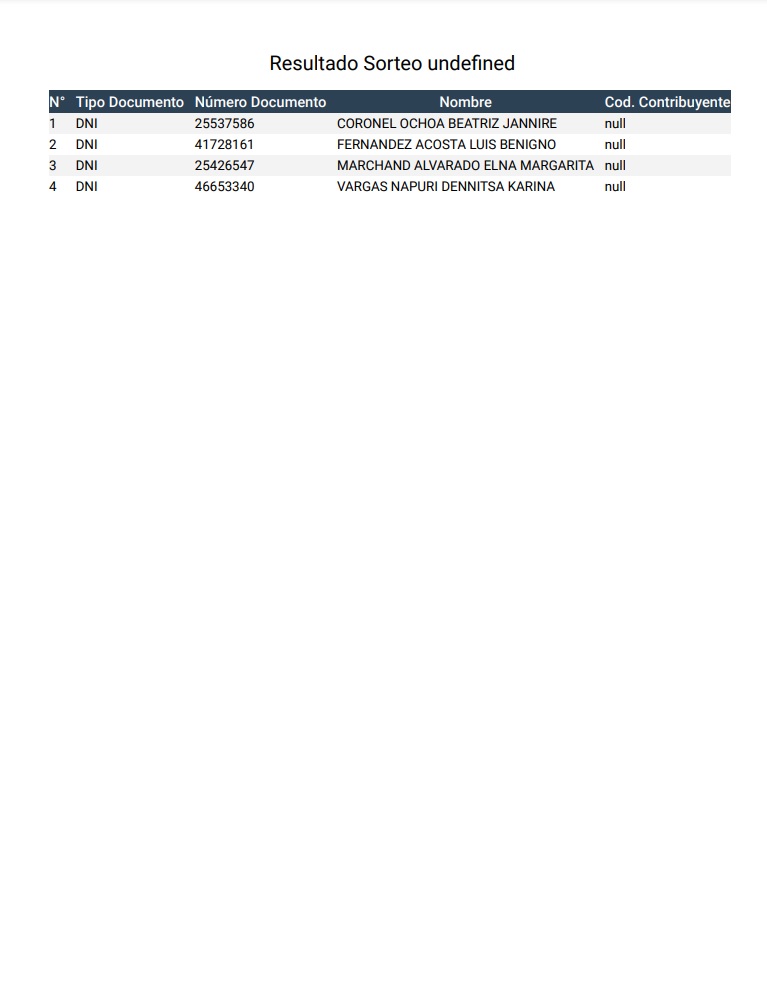 Resultado Sorteo undefined

| N° | Tipo Documento | Número Documento | Nombre | Cod. Contribuyente |
|---|---|---|---|---|
| 1 | DNI | 25537586 | CORONEL OCHOA BEATRIZ JANNIRE | null |
| 2 | DNI | 41728161 | FERNANDEZ ACOSTA LUIS BENIGNO | null |
| 3 | DNI | 25426547 | MARCHAND ALVARADO ELNA MARGARITA | null |
| 4 | DNI | 46653340 | VARGAS NAPURI DENNITSA KARINA | null |